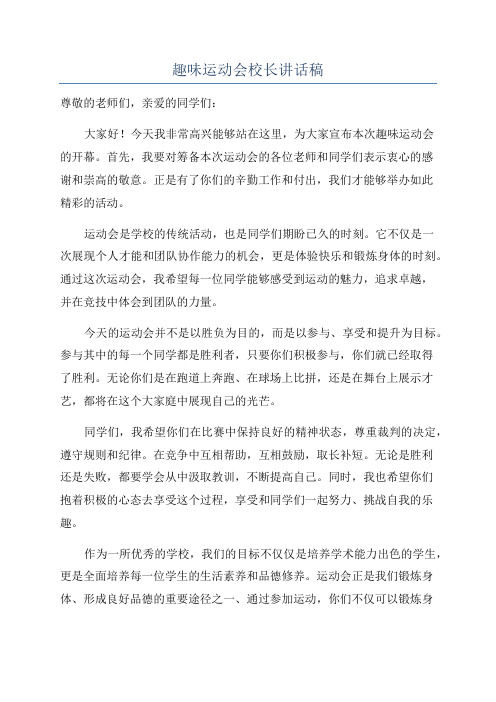 趣味运动会校长讲话稿

尊敬的老师们，亲爱的同学们：

大家好！今天我非常高兴能够站在这里，为大家宣布本次趣味运动会的开幕。首先，我要对筹备本次运动会的各位老师和同学们表示衷心的感谢和崇高的敬意。正是有了你们的辛勤工作和付出，我们才能够举办如此精彩的活动。

运动会是学校的传统活动，也是同学们期盼已久的时刻。它不仅是一次展现个人才能和团队协作能力的机会，更是体验快乐和锻炼身体的时刻。通过这次运动会，我希望每一位同学能够感受到运动的魅力，追求卓越，并在竞技中体会到团队的力量。

今天的运动会并不是以胜负为目的，而是以参与、享受和提升为目标。参与其中的每一个同学都是胜利者，只要你们积极参与，你们就已经取得了胜利。无论你们是在跑道上奔跑、在球场上比拼，还是在舞台上展示才艺，都将在这个大家庭中展现自己的光芒。

同学们，我希望你们在比赛中保持良好的精神状态，尊重裁判的决定，遵守规则和纪律。在竞争中互相帮助，互相鼓励，取长补短。无论是胜利还是失败，都要学会从中汲取教训，不断提高自己。同时，我也希望你们抱着积极的心态去享受这个过程，享受和同学们一起努力、挑战自我的乐趣。

作为一所优秀的学校，我们的目标不仅仅是培养学术能力出色的学生，更是全面培养每一位学生的生活素养和品德修养。运动会正是我们锻炼身体、形成良好品德的重要途径之一、通过参加运动，你们不仅可以锻炼身